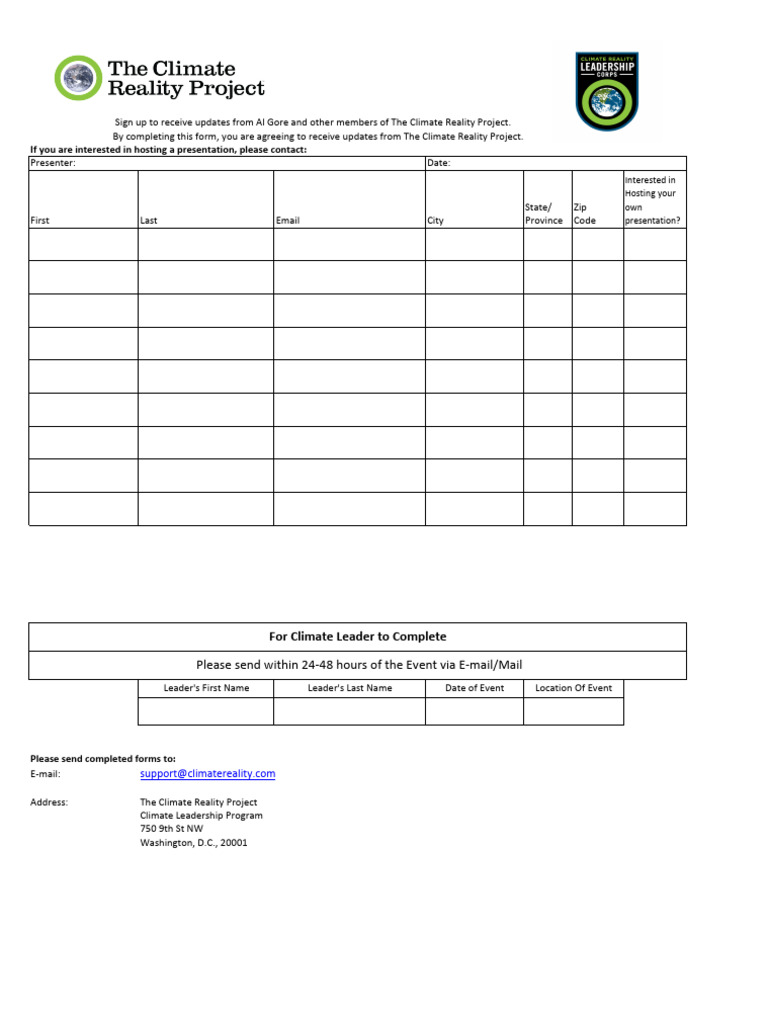 The Climate Reality Project

CLIMATE REALITY LEADERSHIP CORPS

Sign up to receive updates from Al Gore and other members of The Climate Reality Project.
By completing this form, you are agreeing to receive updates from The Climate Reality Project.

If you are interested in hosting a presentation, please contact:

Presenter: Date:

| First | Last | Email | City | State/ Province | Zip Code | Interested in Hosting your own presentation? |
|---|---|---|---|---|---|---|
| | | | | | | |
| | | | | | | |
| | | | | | | |
| | | | | | | |
| | | | | | | |
| | | | | | | |
| | | | | | | |
| | | | | | | |
| | | | | | | |

For Climate Leader to Complete

Please send within 24-48 hours of the Event via E-mail/Mail

| Leader's First Name | Leader's Last Name | Date of Event | Location Of Event |
|---|---|---|---|
| | | | |

Please send completed forms to:

E-mail: support@climatereality.com

Address: The Climate Reality Project
Climate Leadership Program
750 9th St NW
Washington, D.C., 20001